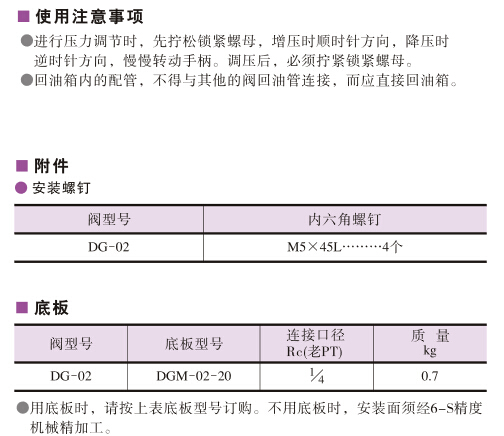 ■ 使用注意事项

●进行压力调节时，先拧松锁紧螺母，增压时顺时针方向，降压时逆时针方向，慢慢转动手柄。调压后，必须拧紧锁紧螺母。

●回油箱内的配管，不得与其他的阀回油管连接，而应直接回油箱。

■ 附件

● 安装螺钉

| 阀型号 | 内六角螺钉 |
|---|---|
| DG-02 | M5×45L………4个 |

■ 底板

| 阀型号 | 底板型号 | 连接口径 Rc(老PT) | 质 量 kg |
|---|---|---|---|
| DG-02 | DGM-02-20 | $\frac{1}{4}$ | 0.7 |

●用底板时，请按上表底板型号订购。不用底板时，安装面须经6-S精度机械精加工。